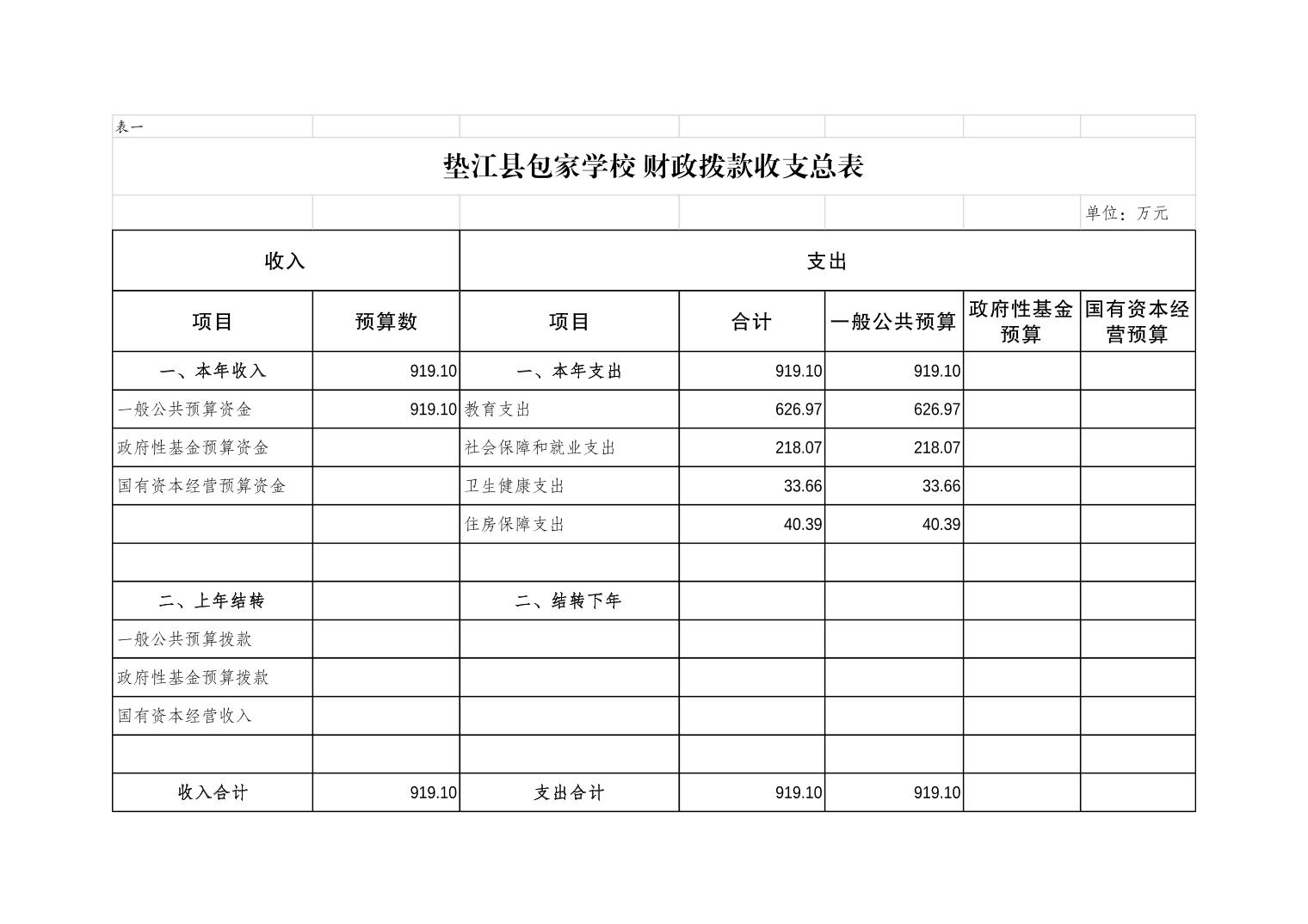 表一

垫江县包家学校 财政拨款收支总表

单位：万元

| 收入 | | 支出 | | | | |
|---|---|---|---|---|---|---|
| 项目 | 预算数 | 项目 | 合计 | 一般公共预算 | 政府性基金预算 | 国有资本经营预算 |
| 一、本年收入 | 919.10 | 一、本年支出 | 919.10 | 919.10 | | |
| 一般公共预算资金 | 919.10 | 教育支出 | 626.97 | 626.97 | | |
| 政府性基金预算资金 | | 社会保障和就业支出 | 218.07 | 218.07 | | |
| 国有资本经营预算资金 | | 卫生健康支出 | 33.66 | 33.66 | | |
| | | 住房保障支出 | 40.39 | 40.39 | | |
| | | | | | | |
| 二、上年结转 | | 二、结转下年 | | | | |
| 一般公共预算拨款 | | | | | | |
| 政府性基金预算拨款 | | | | | | |
| 国有资本经营收入 | | | | | | |
| | | | | | | |
| 收入合计 | 919.10 | 支出合计 | 919.10 | 919.10 | | |